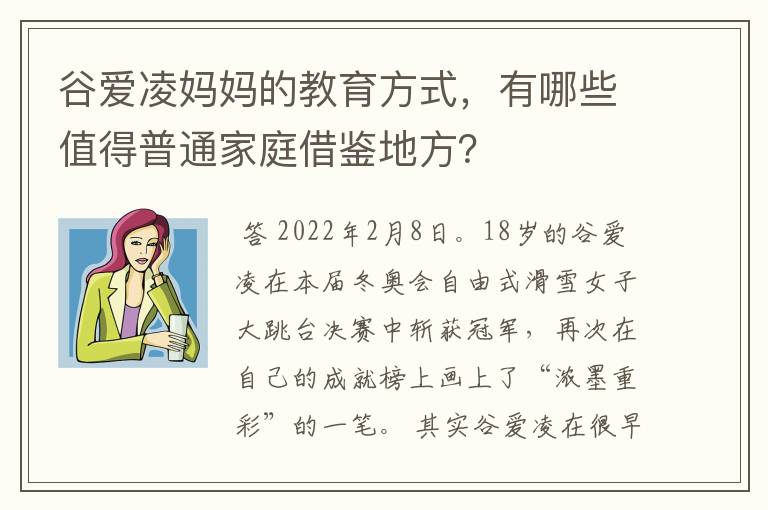 谷爱凌妈妈的教育方式，有哪些值得普通家庭借鉴地方？

答 2022年2月8日。18岁的谷爱凌在本届冬奥会自由式滑雪女子大跳台决赛中斩获冠军，再次在自己的成就榜上画上了“浓墨重彩”的一笔。其实谷爱凌在很早